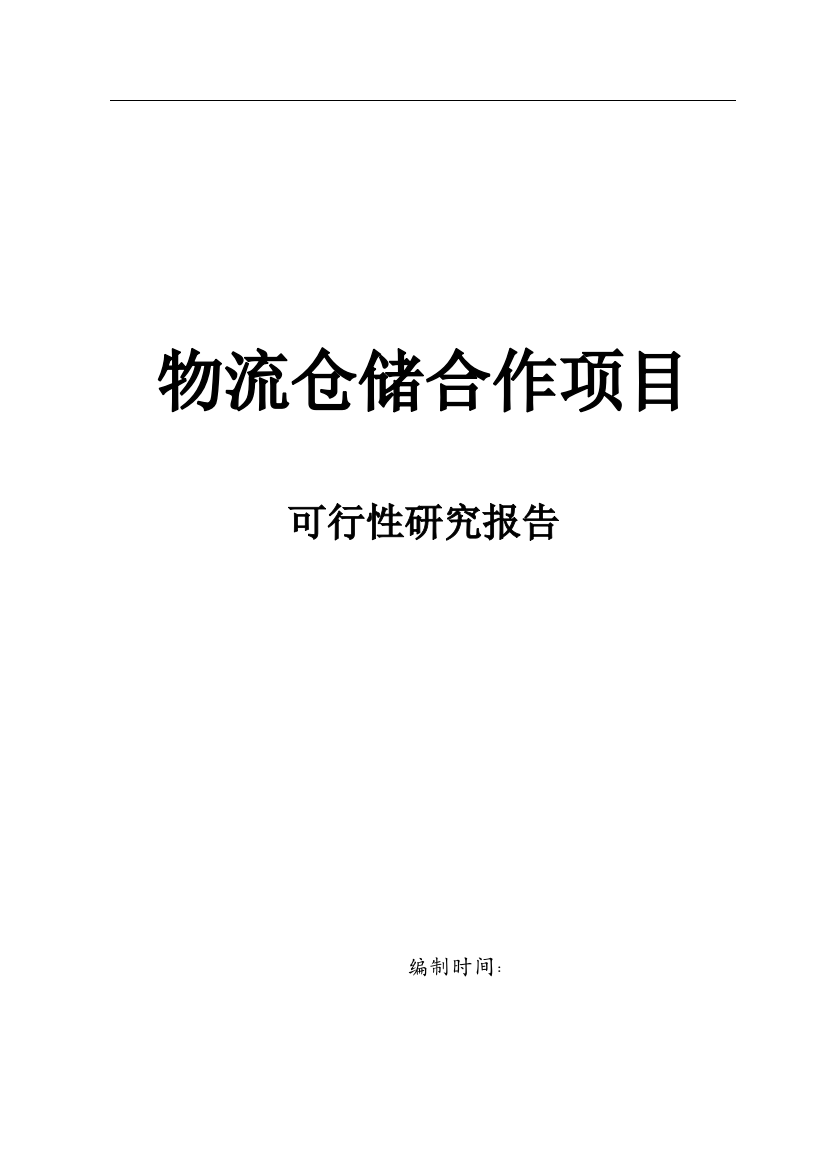 物流仓储合作项目

可行性研究报告

编制时间：